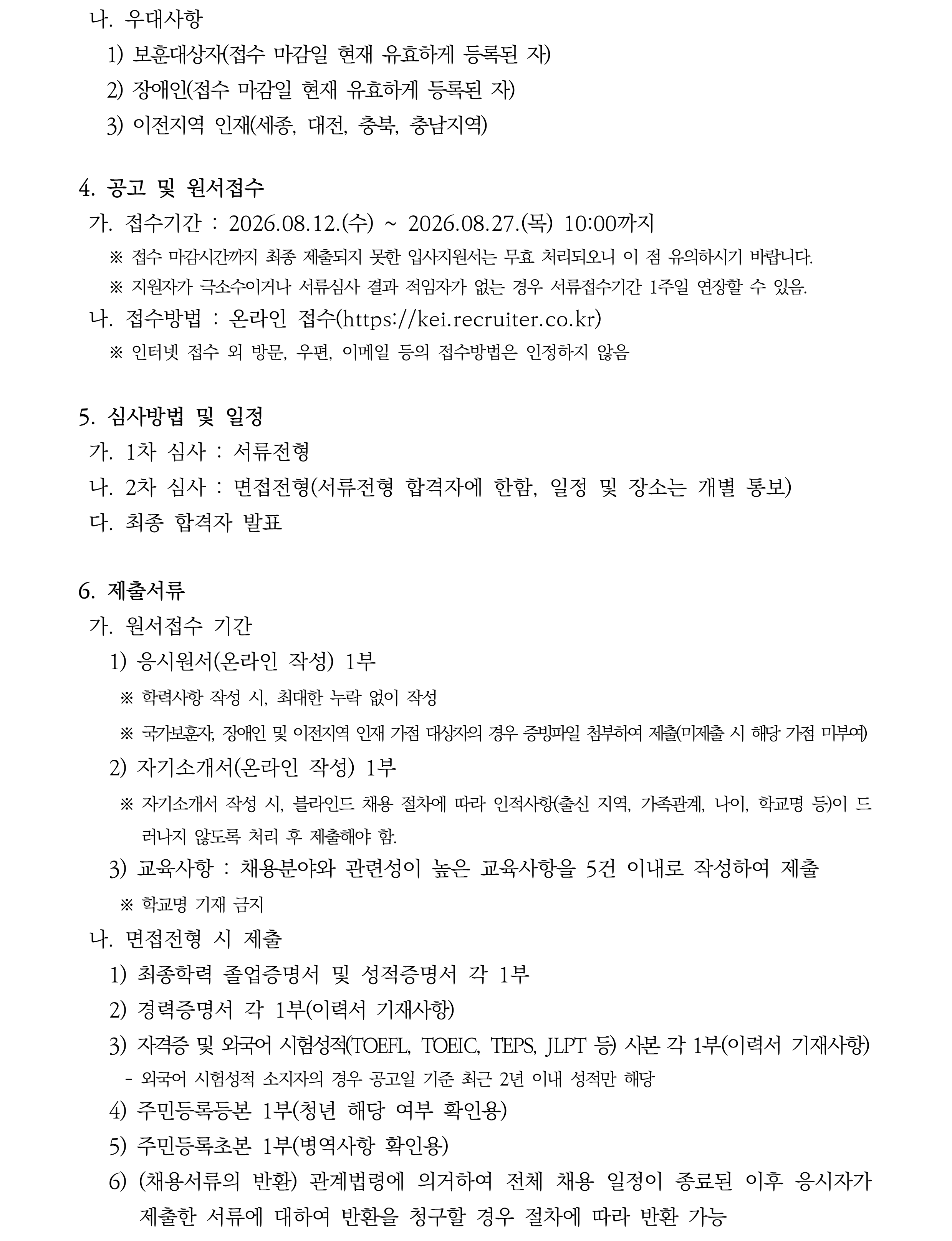 나. 우대사항
1) 보훈대상자(접수 마감일 현재 유효하게 등록된 자)
2) 장애인(접수 마감일 현재 유효하게 등록된 자)
3) 이전지역 인재(세종, 대전, 충북, 충남지역)

4. 공고 및 원서접수
가. 접수기간 : 2026.08.12.(수) ~ 2026.08.27.(목) 10:00까지
※ 접수 마감시간까지 최종 제출되지 못한 입사지원서는 무효 처리되오니 이 점 유의하시기 바랍니다.
※ 지원자가 극소수이거나 서류심사 결과 적임자가 없는 경우 서류접수기간 1주일 연장할 수 있음.
나. 접수방법 : 온라인 접수(https://kei.recruiter.co.kr)
※ 인터넷 접수 외 방문, 우편, 이메일 등의 접수방법은 인정하지 않음

5. 심사방법 및 일정
가. 1차 심사 : 서류전형
나. 2차 심사 : 면접전형(서류전형 합격자에 한함, 일정 및 장소는 개별 통보)
다. 최종 합격자 발표

6. 제출서류
가. 원서접수 기간
1) 응시원서(온라인 작성) 1부
※ 학력사항 작성 시, 최대한 누락 없이 작성
※ 국가보훈자, 장애인 및 이전지역 인재 가점 대상자의 경우 증빙파일 첨부하여 제출(미제출 시 해당 가점 미부여)
2) 자기소개서(온라인 작성) 1부
※ 자기소개서 작성 시, 블라인드 채용 절차에 따라 인적사항(출신 지역, 가족관계, 나이, 학교명 등)이 드러나지 않도록 처리 후 제출해야 함.
3) 교육사항 : 채용분야와 관련성이 높은 교육사항을 5건 이내로 작성하여 제출
※ 학교명 기재 금지
나. 면접전형 시 제출
1) 최종학력 졸업증명서 및 성적증명서 각 1부
2) 경력증명서 각 1부(이력서 기재사항)
3) 자격증 및 외국어 시험성적(TOEFL, TOEIC, TEPS, JLPT 등) 사본 각 1부(이력서 기재사항)
- 외국어 시험성적 소지자의 경우 공고일 기준 최근 2년 이내 성적만 해당
4) 주민등록등본 1부(청년 해당 여부 확인용)
5) 주민등록초본 1부(병역사항 확인용)
6) (채용서류의 반환) 관계법령에 의거하여 전체 채용 일정이 종료된 이후 응시자가 제출한 서류에 대하여 반환을 청구할 경우 절차에 따라 반환 가능